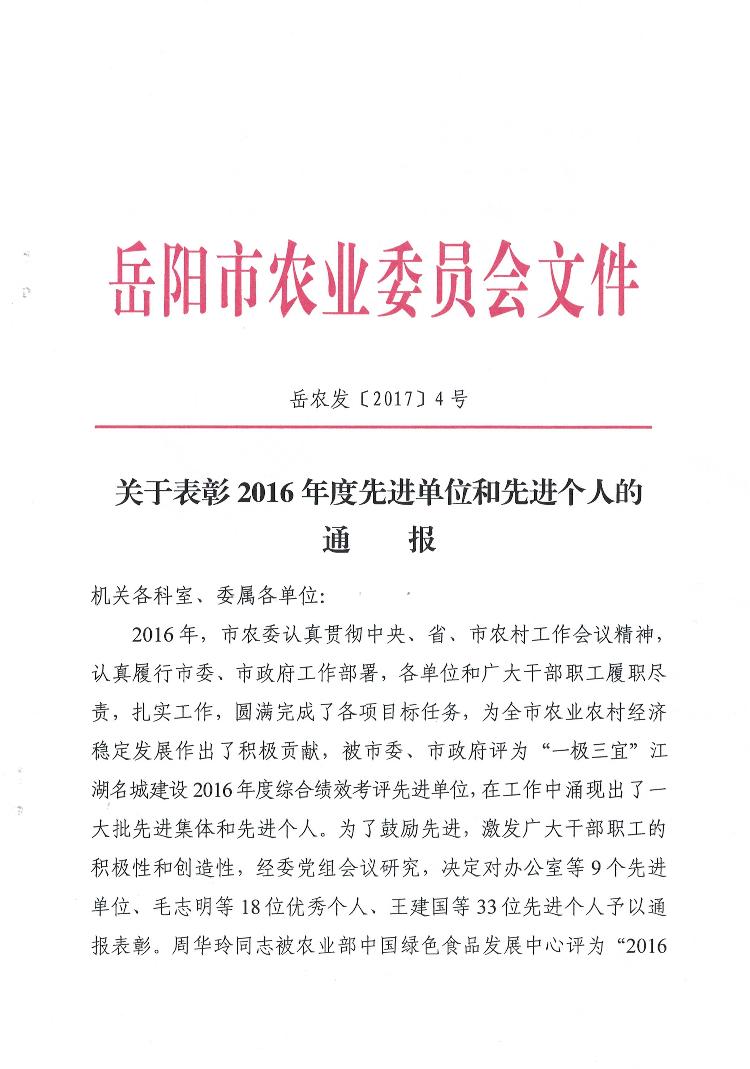 岳阳市农业委员会文件

岳农发〔2017〕4号

关于表彰2016年度先进单位和先进个人的
通　报

机关各科室、委属各单位:

2016年，市农委认真贯彻中央、省、市农村工作会议精神，认真履行市委、市政府工作部署，各单位和广大干部职工履职尽责，扎实工作，圆满完成了各项目标任务，为全市农业农村经济稳定发展作出了积极贡献，被市委、市政府评为“一极三宜”江湖名城建设2016年度综合绩效考评先进单位，在工作中涌现出了一大批先进集体和先进个人。为了鼓励先进，激发广大干部职工的积极性和创造性，经委党组会议研究，决定对办公室等9个先进单位、毛志明等18位优秀个人、王建国等33位先进个人予以通报表彰。周华玲同志被农业部中国绿色食品发展中心评为“2016